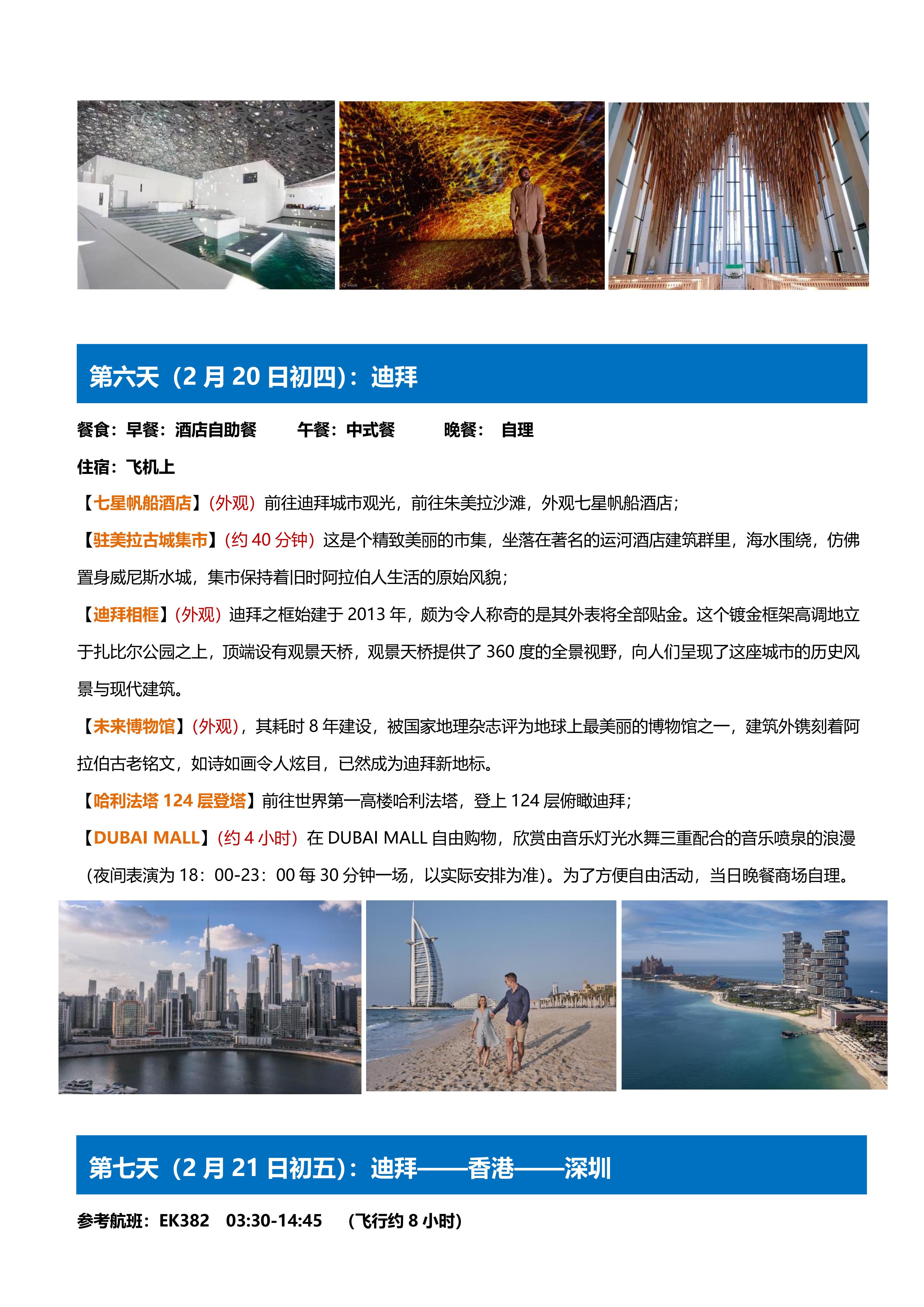 第六天（2 月 20 日初四）：迪拜

餐食：早餐：酒店自助餐　　午餐：中式餐　　晚餐：　自理

住宿：飞机上

【七星帆船酒店】（外观）前往迪拜城市观光，前往朱美拉沙滩，外观七星帆船酒店；

【驻美拉古城集市】（约 40 分钟）这是个精致美丽的市集，坐落在著名的运河酒店建筑群里，海水围绕，仿佛置身威尼斯水城，集市保持着旧时阿拉伯人生活的原始风貌；

【迪拜相框】（外观）迪拜之框始建于 2013 年，颇为令人称奇的是其外表将全部贴金。这个镀金框架高调地立于扎比尔公园之上，顶端设有观景天桥，观景天桥提供了 360 度的全景视野，向人们呈现了这座城市的历史风景与现代建筑。

【未来博物馆】（外观），其耗时 8 年建设，被国家地理杂志评为地球上最美丽的博物馆之一，建筑外镌刻着阿拉伯古老铭文，如诗如画令人炫目，已然成为迪拜新地标。

【哈利法塔 124 层登塔】前往世界第一高楼哈利法塔，登上 124 层俯瞰迪拜；

【DUBAI MALL】（约 4 小时）在 DUBAI MALL 自由购物，欣赏由音乐灯光水舞三重配合的音乐喷泉的浪漫（夜间表演为 18：00-23：00 每 30 分钟一场，以实际安排为准）。为了方便自由活动，当日晚餐商场自理。

第七天（2 月 21 日初五）：迪拜——香港——深圳

参考航班：EK382　03:30-14:45　（飞行约 8 小时）